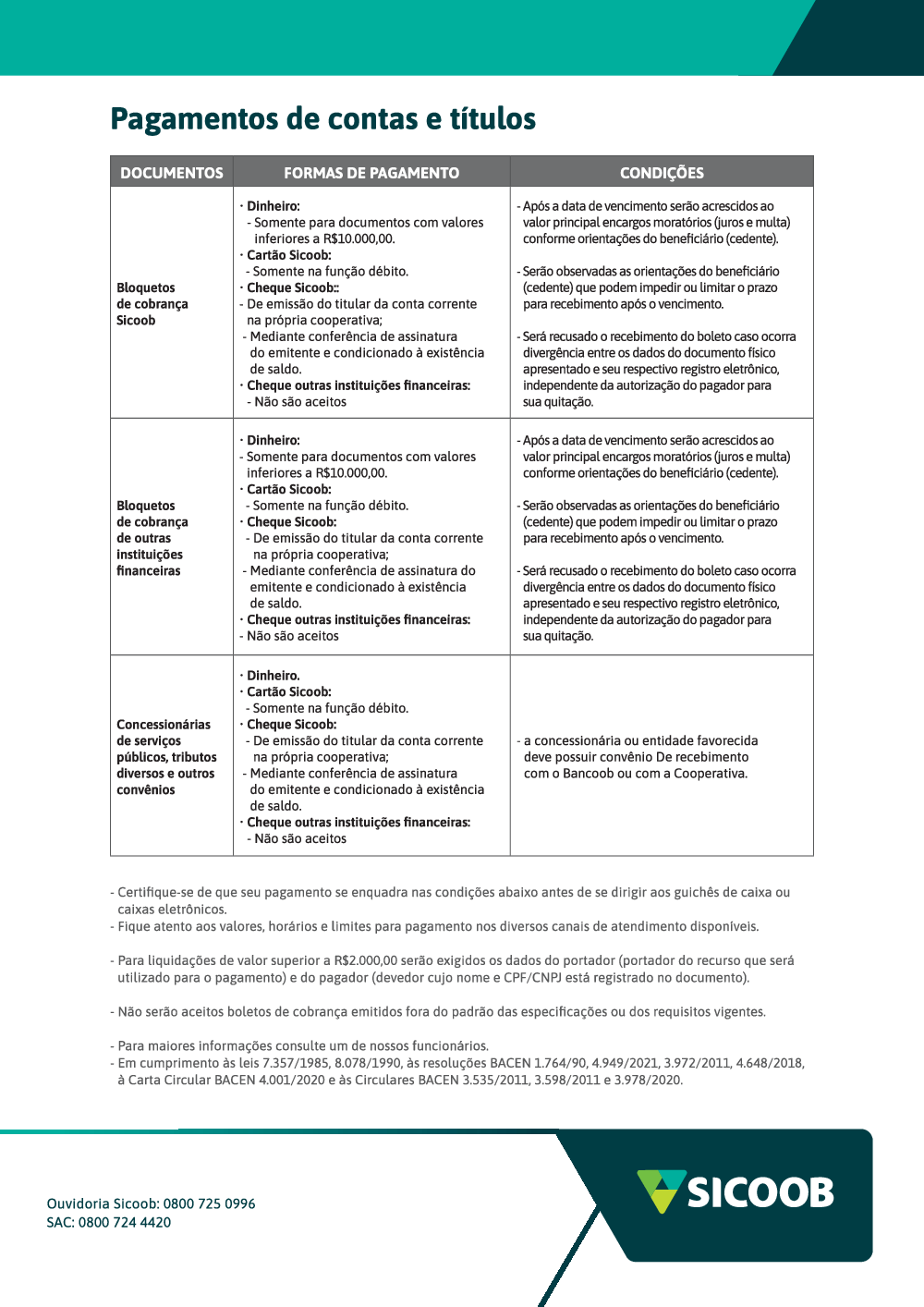 Pagamentos de contas e títulos

| DOCUMENTOS | FORMAS DE PAGAMENTO | CONDIÇÕES |
|---|---|---|
| Bloquetos de cobrança Sicoob | · Dinheiro: - Somente para documentos com valores inferiores a R$10.000,00. · Cartão Sicoob: - Somente na função débito. · Cheque Sicoob:: - De emissão do titular da conta corrente na própria cooperativa; - Mediante conferência de assinatura do emitente e condicionado à existência de saldo. · Cheque outras instituições financeiras: - Não são aceitos | - Após a data de vencimento serão acrescidos ao valor principal encargos moratórios (juros e multa) conforme orientações do beneficiário (cedente). - Serão observadas as orientações do beneficiário (cedente) que podem impedir ou limitar o prazo para recebimento após o vencimento. - Será recusado o recebimento do boleto caso ocorra divergência entre os dados do documento físico apresentado e seu respectivo registro eletrônico, independente da autorização do pagador para sua quitação. |
| Bloquetos de cobrança de outras instituições financeiras | · Dinheiro: - Somente para documentos com valores inferiores a R$10.000,00. · Cartão Sicoob: - Somente na função débito. · Cheque Sicoob: - De emissão do titular da conta corrente na própria cooperativa; - Mediante conferência de assinatura do emitente e condicionado à existência de saldo. · Cheque outras instituições financeiras: - Não são aceitos | - Após a data de vencimento serão acrescidos ao valor principal encargos moratórios (juros e multa) conforme orientações do beneficiário (cedente). - Serão observadas as orientações do beneficiário (cedente) que podem impedir ou limitar o prazo para recebimento após o vencimento. - Será recusado o recebimento do boleto caso ocorra divergência entre os dados do documento físico apresentado e seu respectivo registro eletrônico, independente da autorização do pagador para sua quitação. |
| Concessionárias de serviços públicos, tributos diversos e outros convênios | · Dinheiro. · Cartão Sicoob: - Somente na função débito. · Cheque Sicoob: - De emissão do titular da conta corrente na própria cooperativa; - Mediante conferência de assinatura do emitente e condicionado à existência de saldo. · Cheque outras instituições financeiras: - Não são aceitos | - a concessionária ou entidade favorecida deve possuir convênio De recebimento com o Bancoob ou com a Cooperativa. |

- Certifique-se de que seu pagamento se enquadra nas condições abaixo antes de se dirigir aos guichês de caixa ou caixas eletrônicos.
- Fique atento aos valores, horários e limites para pagamento nos diversos canais de atendimento disponíveis.

- Para liquidações de valor superior a R$2.000,00 serão exigidos os dados do portador (portador do recurso que será utilizado para o pagamento) e do pagador (devedor cujo nome e CPF/CNPJ está registrado no documento).

- Não serão aceitos boletos de cobrança emitidos fora do padrão das especificações ou dos requisitos vigentes.

- Para maiores informações consulte um de nossos funcionários.
- Em cumprimento às leis 7.357/1985, 8.078/1990, às resoluções BACEN 1.764/90, 4.949/2021, 3.972/2011, 4.648/2018, à Carta Circular BACEN 4.001/2020 e às Circulares BACEN 3.535/2011, 3.598/2011 e 3.978/2020.

Ouvidoria Sicoob: 0800 725 0996
SAC: 0800 724 4420

SICOOB